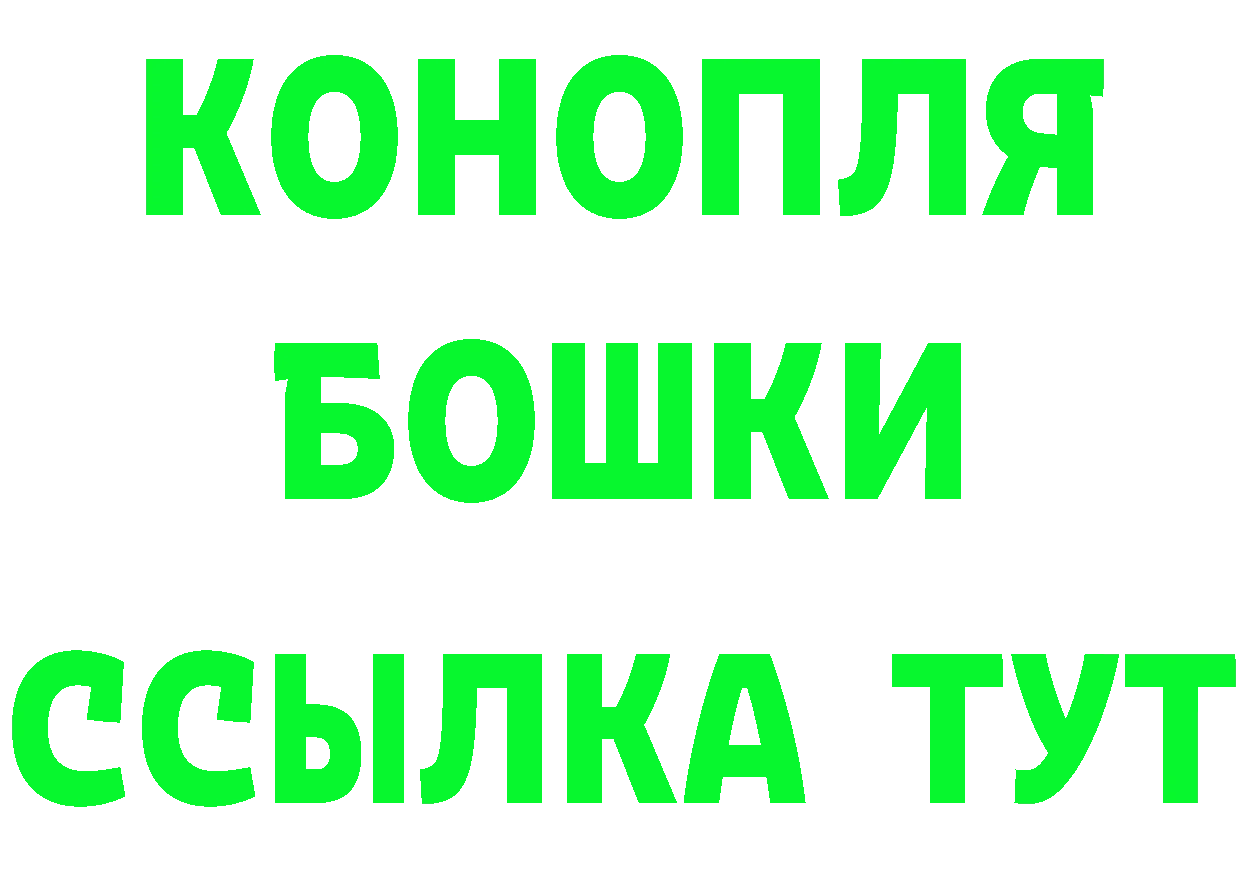 КОНОПЛЯ
БОШКИ
ССЫЛКА ТУТ